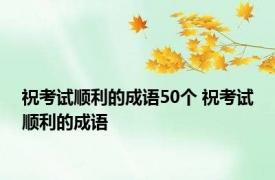 祝考试顺利的成语50个 祝考试顺利的成语